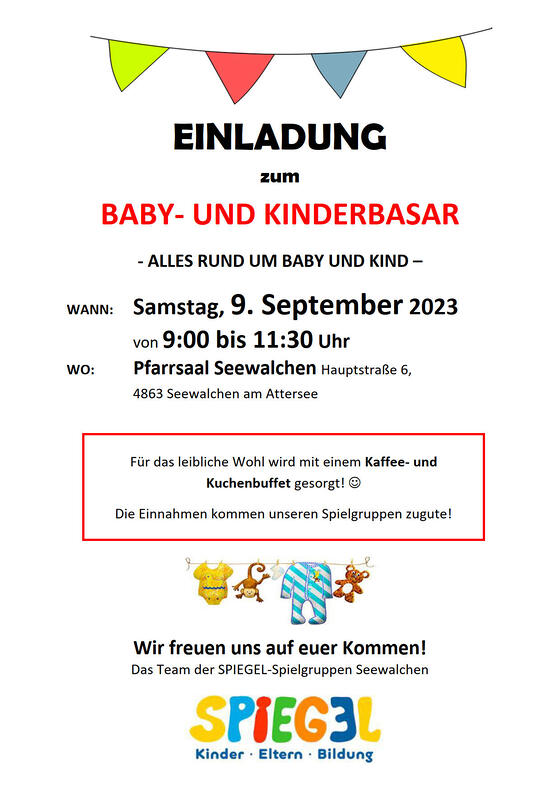 EINLADUNG

zum

BABY- UND KINDERBASAR

- ALLES RUND UM BABY UND KIND –

WANN: Samstag, 9. September 2023
von 9:00 bis 11:30 Uhr

WO: Pfarrsaal Seewalchen Hauptstraße 6,
4863 Seewalchen am Attersee

Für das leibliche Wohl wird mit einem Kaffee- und Kuchenbuffet gesorgt! ☺

Die Einnahmen kommen unseren Spielgruppen zugute!

Wir freuen uns auf euer Kommen!
Das Team der SPIEGEL-Spielgruppen Seewalchen

SPIEGEL
Kinder · Eltern · Bildung